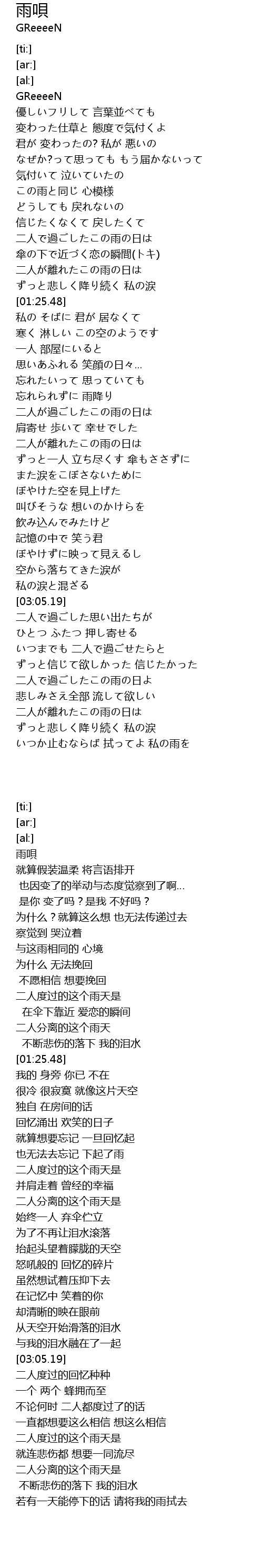 雨唄
GReeeeN

[ti:]
[ar:]
[al:]
GReeeeN
優しいフリして 言葉並べても
変わった仕草と 態度で気付くよ
君が 変わったの? 私が 悪いの
なぜか?って思っても もう届かないって
気付いて 泣いていたの
この雨と同じ 心模様
どうしても 戻れないの
信じたくなくて 戻したくて
二人で過ごしたこの雨の日は
傘の下で近づく恋の瞬間(トキ)
二人が離れたこの雨の日は
ずっと悲しく降り続く 私の涙
[01:25.48]
私の そばに 君が 居なくて
寒く 淋しい この空のようです
一人 部屋にいると
思いあふれる 笑顔の日々...
忘れたいって 思っていても
忘れられずに 雨降り
二人が過ごしたこの雨の日は
肩寄せ 歩いて 幸せでした
二人が離れたこの雨の日は
ずっと一人 立ち尽くす 傘もささずに
また涙をこぼさないために
ぼやけた空を見上げた
叫びそうな 想いのかけらを
飲み込んでみたけど
記憶の中で 笑う君
ぼやけずに映って見えるし
空から落ちてきた涙が
私の涙と混ざる
[03:05.19]
二人で過ごした思い出たちが
ひとつ ふたつ 押し寄せる
いつまでも 二人で過ごせたらと
ずっと信じて欲しかった 信じたかった
二人で過ごしたこの雨の日よ
悲しみさえ全部 流して欲しい
二人が離れたこの雨の日は
ずっと悲しく降り続く 私の涙
いつか止むならば 拭ってよ 私の雨を

[ti:]
[ar:]
[al:]
雨唄
就算假装温柔 将言语排开
也因变了的举动与态度觉察到了啊...
是你 变了吗？是我 不好吗？
为什么？就算这么想 也无法传递过去
察觉到 哭泣着
与这雨相同的 心境
为什么 无法挽回
不愿相信 想要挽回
二人度过的这个雨天是
在伞下靠近 爱恋的瞬间
二人分离的这个雨天
不断悲伤的落下 我的泪水
[01:25.48]
我的 身旁 你已 不在
很冷 很寂寞 就像这片天空
独自 在房间的话
回忆涌出 欢笑的日子
就算想要忘记 一旦回忆起
也无法去忘记 下起了雨
二人度过的这个雨天是
并肩走着 曾经的幸福
二人分离的这个雨天是
始终一人 弃伞伫立
为了不再让泪水滚落
抬起头望着朦胧的天空
怒吼般的 回忆的碎片
虽然想试着压抑下去
在记忆中 笑着的你
却清晰的映在眼前
从天空开始滑落的泪水
与我的泪水融在了一起
[03:05.19]
二人度过的回忆种种
一个 两个 蜂拥而至
不论何时 二人都度过了的话
一直都想要这么相信 想这么相信
二人度过的这个雨天是
就连悲伤都 想要一同流尽
二人分离的这个雨天是
不断悲伤的落下 我的泪水
若有一天能停下的话 请将我的雨拭去